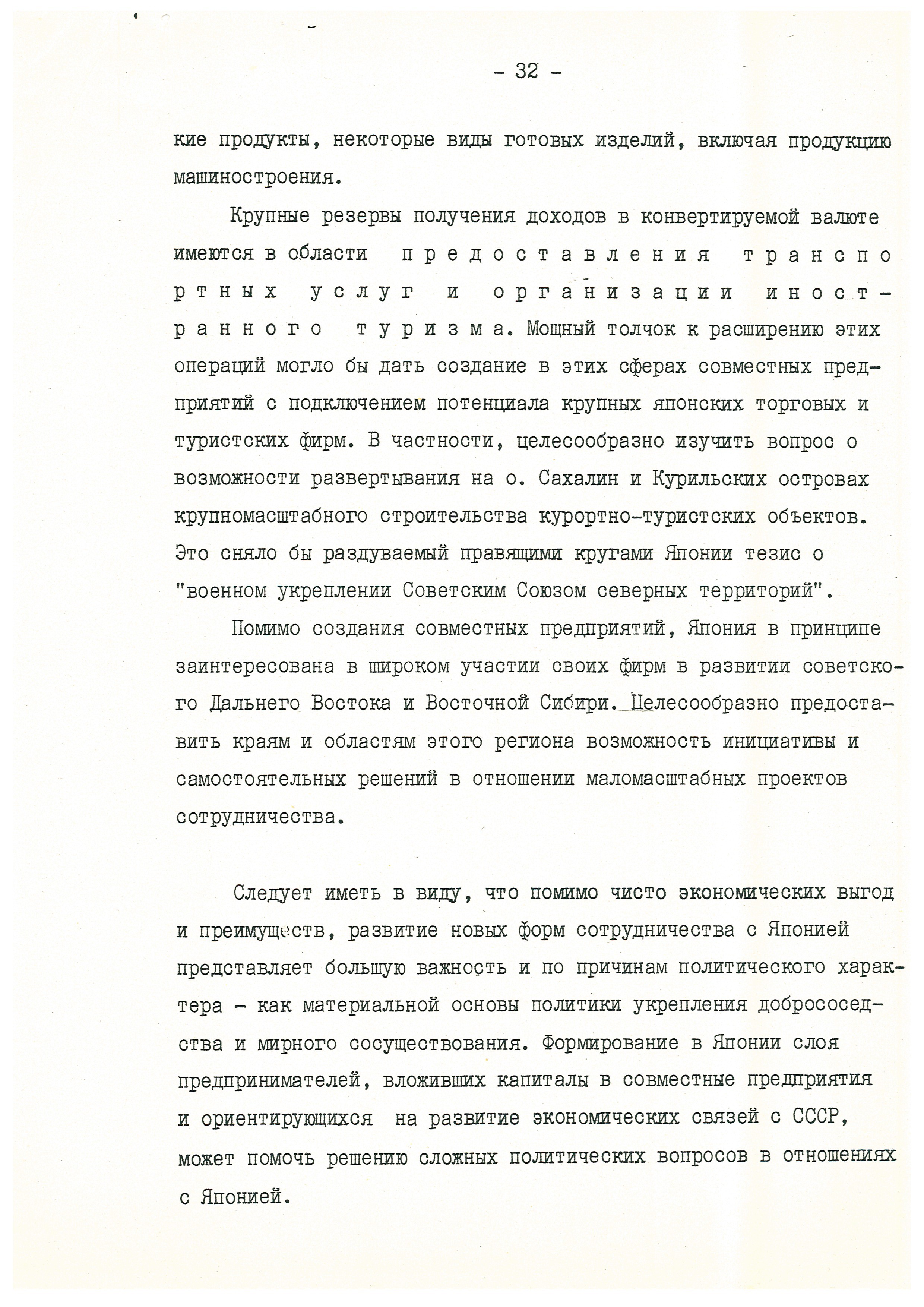 - 32 -

кие продукты, некоторые виды готовых изделий, включая продукцию машиностроения.

Крупные резервы получения доходов в конвертируемой валюте имеются в области предоставления транспортных услуг и организации иностранного туризма. Мощный толчок к расширению этих операций могло бы дать создание в этих сферах совместных предприятий с подключением потенциала крупных японских торговых и туристских фирм. В частности, целесообразно изучить вопрос о возможности развертывания на о. Сахалин и Курильских островах крупномасштабного строительства курортно-туристских объектов. Это сняло бы раздуваемый правящими кругами Японии тезис о "военном укреплении Советским Союзом северных территорий".

Помимо создания совместных предприятий, Япония в принципе заинтересована в широком участии своих фирм в развитии советского Дальнего Востока и Восточной Сибири. Целесообразно предоставить краям и областям этого региона возможность инициативы и самостоятельных решений в отношении маломасштабных проектов сотрудничества.

Следует иметь в виду, что помимо чисто экономических выгод и преимуществ, развитие новых форм сотрудничества с Японией представляет большую важность и по причинам политического характера - как материальной основы политики укрепления добрососедства и мирного сосуществования. Формирование в Японии слоя предпринимателей, вложивших капиталы в совместные предприятия и ориентирующихся на развитие экономических связей с СССР, может помочь решению сложных политических вопросов в отношениях с Японией.